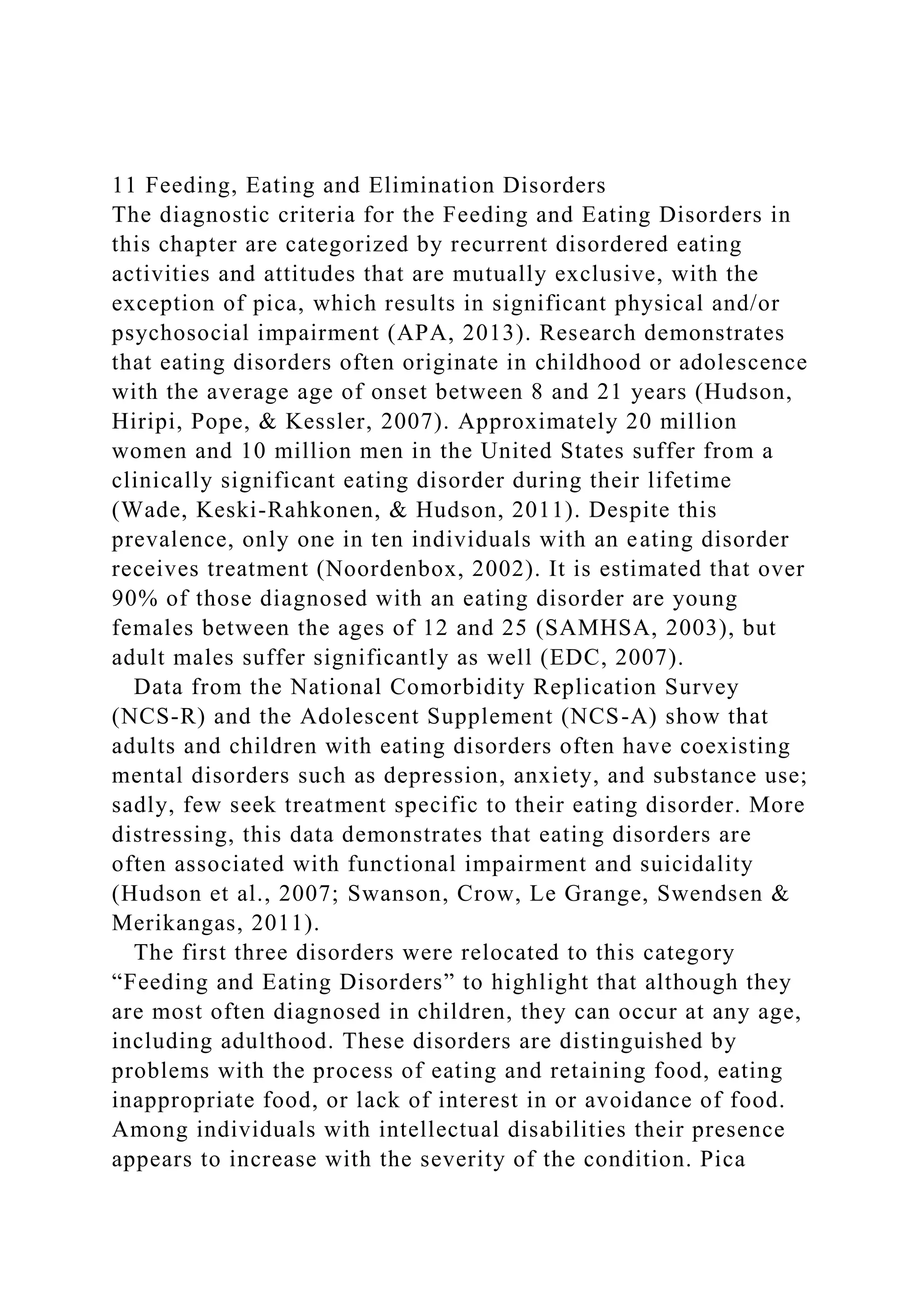 11 Feeding, Eating and Elimination Disorders
The diagnostic criteria for the Feeding and Eating Disorders in this chapter are categorized by recurrent disordered eating activities and attitudes that are mutually exclusive, with the exception of pica, which results in significant physical and/or psychosocial impairment (APA, 2013). Research demonstrates that eating disorders often originate in childhood or adolescence with the average age of onset between 8 and 21 years (Hudson, Hiripi, Pope, & Kessler, 2007). Approximately 20 million women and 10 million men in the United States suffer from a clinically significant eating disorder during their lifetime (Wade, Keski-Rahkonen, & Hudson, 2011). Despite this prevalence, only one in ten individuals with an eating disorder receives treatment (Noordenbox, 2002). It is estimated that over 90% of those diagnosed with an eating disorder are young females between the ages of 12 and 25 (SAMHSA, 2003), but adult males suffer significantly as well (EDC, 2007).

Data from the National Comorbidity Replication Survey (NCS-R) and the Adolescent Supplement (NCS-A) show that adults and children with eating disorders often have coexisting mental disorders such as depression, anxiety, and substance use; sadly, few seek treatment specific to their eating disorder. More distressing, this data demonstrates that eating disorders are often associated with functional impairment and suicidality (Hudson et al., 2007; Swanson, Crow, Le Grange, Swendsen & Merikangas, 2011).

The first three disorders were relocated to this category “Feeding and Eating Disorders” to highlight that although they are most often diagnosed in children, they can occur at any age, including adulthood. These disorders are distinguished by problems with the process of eating and retaining food, eating inappropriate food, or lack of interest in or avoidance of food. Among individuals with intellectual disabilities their presence appears to increase with the severity of the condition. Pica